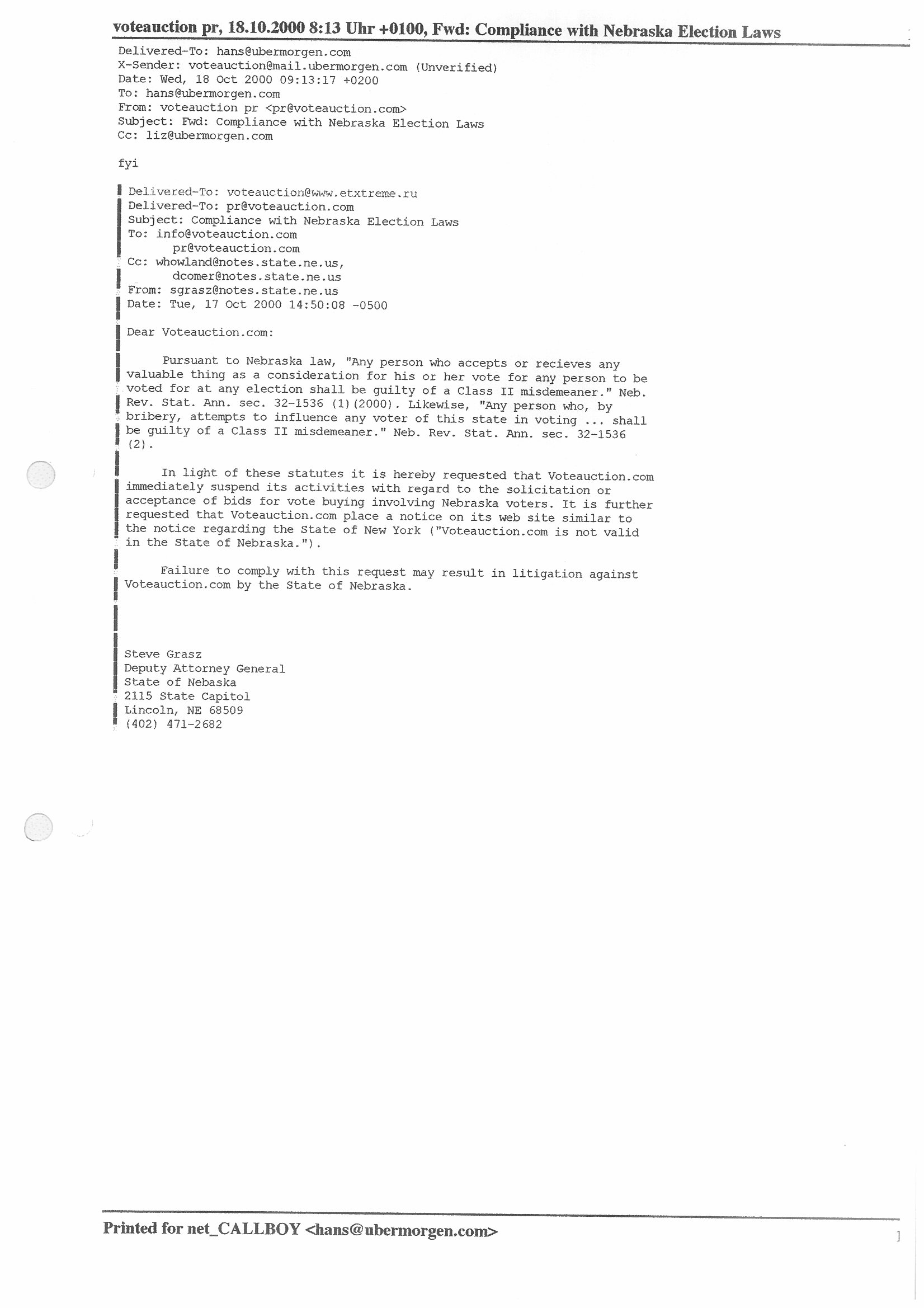 voteauction pr, 18.10.2000 8:13 Uhr +0100, Fwd: Compliance with Nebraska Election Laws

Delivered-To: hans@ubermorgen.com
X-Sender: voteauction@mail.ubermorgen.com (Unverified)
Date: Wed, 18 Oct 2000 09:13:17 +0200
To: hans@ubermorgen.com
From: voteauction pr <pr@voteauction.com>
Subject: Fwd: Compliance with Nebraska Election Laws
Cc: liz@ubermorgen.com

fyi

Delivered-To: voteauction@www.etxtreme.ru
Delivered-To: pr@voteauction.com
Subject: Compliance with Nebraska Election Laws
To: info@voteauction.com
pr@voteauction.com
Cc: whowland@notes.state.ne.us,
dcomer@notes.state.ne.us
From: sgrasz@notes.state.ne.us
Date: Tue, 17 Oct 2000 14:50:08 -0500

Dear Voteauction.com:

Pursuant to Nebraska law, "Any person who accepts or recieves any valuable thing as a consideration for his or her vote for any person to be voted for at any election shall be guilty of a Class II misdemeaner." Neb. Rev. Stat. Ann. sec. 32-1536 (1)(2000). Likewise, "Any person who, by bribery, attempts to influence any voter of this state in voting ... shall be guilty of a Class II misdemeaner." Neb. Rev. Stat. Ann. sec. 32-1536 (2).

In light of these statutes it is hereby requested that Voteauction.com immediately suspend its activities with regard to the solicitation or acceptance of bids for vote buying involving Nebraska voters. It is further requested that Voteauction.com place a notice on its web site similar to the notice regarding the State of New York ("Voteauction.com is not valid in the State of Nebraska.").

Failure to comply with this request may result in litigation against Voteauction.com by the State of Nebraska.

Steve Grasz
Deputy Attorney General
State of Nebaska
2115 State Capitol
Lincoln, NE 68509
(402) 471-2682

Printed for net_CALLBOY <hans@ubermorgen.com>

1